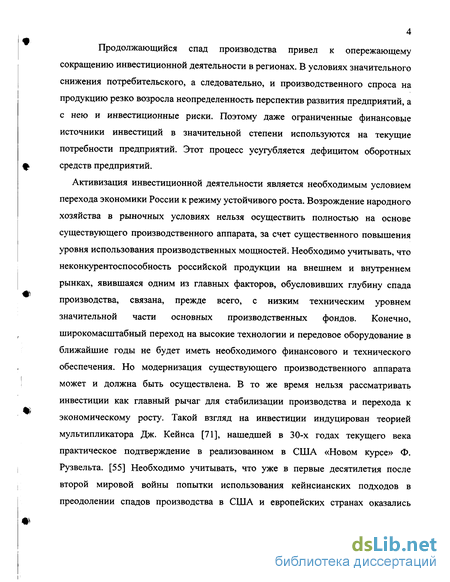 4

Продолжающийся спад производства привел к опережающему сокращению инвестиционной деятельности в регионах. В условиях значительного снижения потребительского, а следовательно, и производственного спроса на продукцию резко возросла неопределенность перспектив развития предприятий, а с нею и инвестиционные риски. Поэтому даже ограниченные финансовые источники инвестиций в значительной степени используются на текущие потребности предприятий. Этот процесс усугубляется дефицитом оборотных средств предприятий.

Активизация инвестиционной деятельности является необходимым условием перехода экономики России к режиму устойчивого роста. Возрождение народного хозяйства в рыночных условиях нельзя осуществить полностью на основе существующего производственного аппарата, за счет существенного повышения уровня использования производственных мощностей. Необходимо учитывать, что неконкурентоспособность российской продукции на внешнем и внутреннем рынках, явившаяся одним из главных факторов, обусловивших глубину спада производства, связана, прежде всего, с низким техническим уровнем значительной части основных производственных фондов. Конечно, широкомасштабный переход на высокие технологии и передовое оборудование в ближайшие годы не будет иметь необходимого финансового и технического обеспечения. Но модернизация существующего производственного аппарата может и должна быть осуществлена. В то же время нельзя рассматривать инвестиции как главный рычаг для стабилизации производства и перехода к экономическому росту. Такой взгляд на инвестиции индуцирован теорией мультипликатора Дж. Кейнса [71], нашедшей в 30-х годах текущего века практическое подтверждение в реализованном в США «Новом курсе» Ф. Рузвельта. [55] Необходимо учитывать, что уже в первые десятилетия после второй мировой войны попытки использования кейнсианских подходов в преодолении спадов производства в США и европейских странах оказались

dsLib.net
библиотека диссертаций